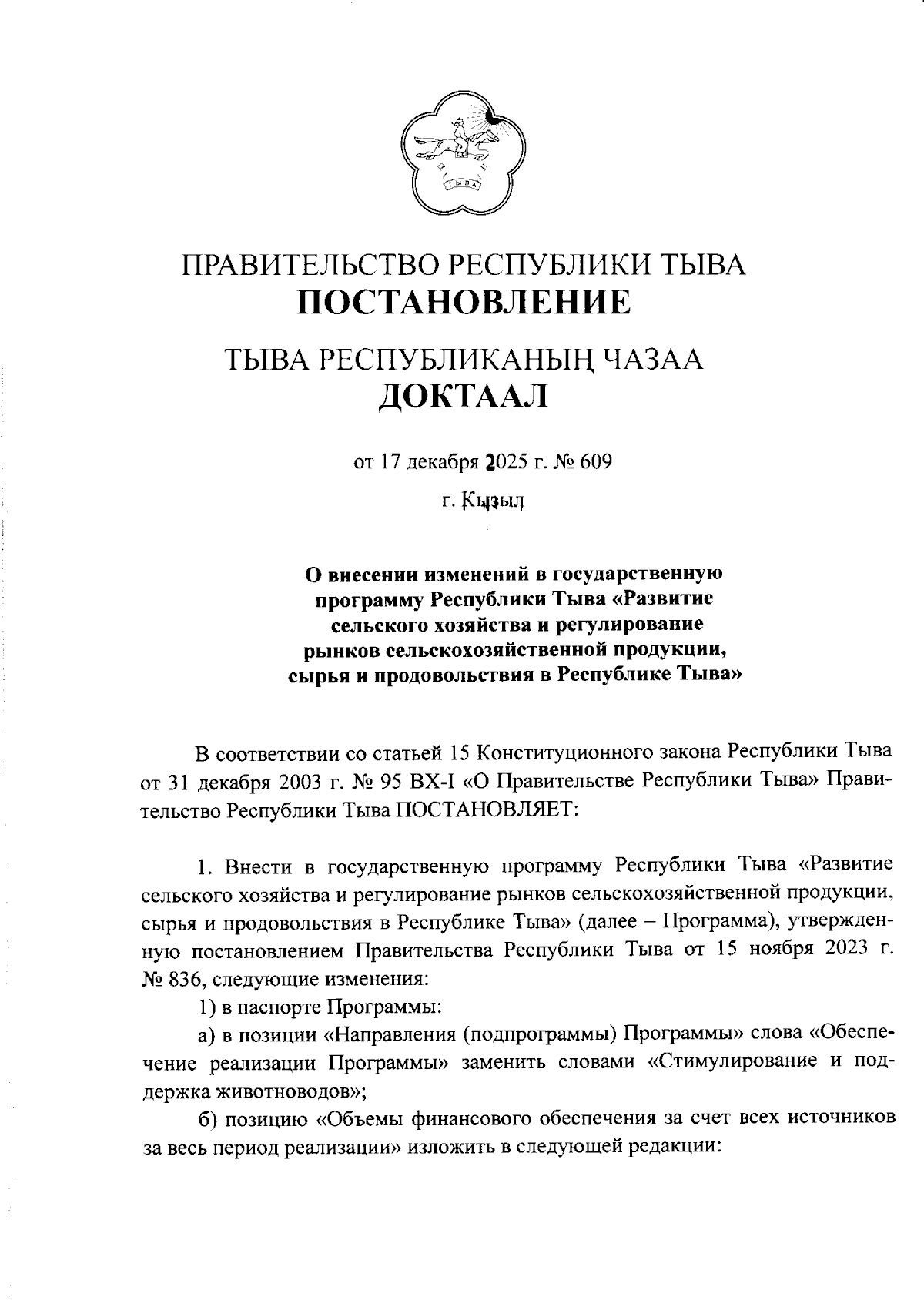 ТЫВА

ПРАВИТЕЛЬСТВО РЕСПУБЛИКИ ТЫВА
ПОСТАНОВЛЕНИЕ

ТЫВА РЕСПУБЛИКАНЫҢ ЧАЗАА
ДОКТААЛ

от 17 декабря 2025 г. № 609

г. Кызыл

О внесении изменений в государственную программу Республики Тыва «Развитие сельского хозяйства и регулирование рынков сельскохозяйственной продукции, сырья и продовольствия в Республике Тыва»

В соответствии со статьей 15 Конституционного закона Республики Тыва от 31 декабря 2003 г. № 95 ВХ-I «О Правительстве Республики Тыва» Правительство Республики Тыва ПОСТАНОВЛЯЕТ:

1. Внести в государственную программу Республики Тыва «Развитие сельского хозяйства и регулирование рынков сельскохозяйственной продукции, сырья и продовольствия в Республике Тыва» (далее – Программа), утвержденную постановлением Правительства Республики Тыва от 15 ноября 2023 г. № 836, следующие изменения:

1) в паспорте Программы:

а) в позиции «Направления (подпрограммы) Программы» слова «Обеспечение реализации Программы» заменить словами «Стимулирование и поддержка животноводов»;

б) позицию «Объемы финансового обеспечения за счет всех источников за весь период реализации» изложить в следующей редакции: